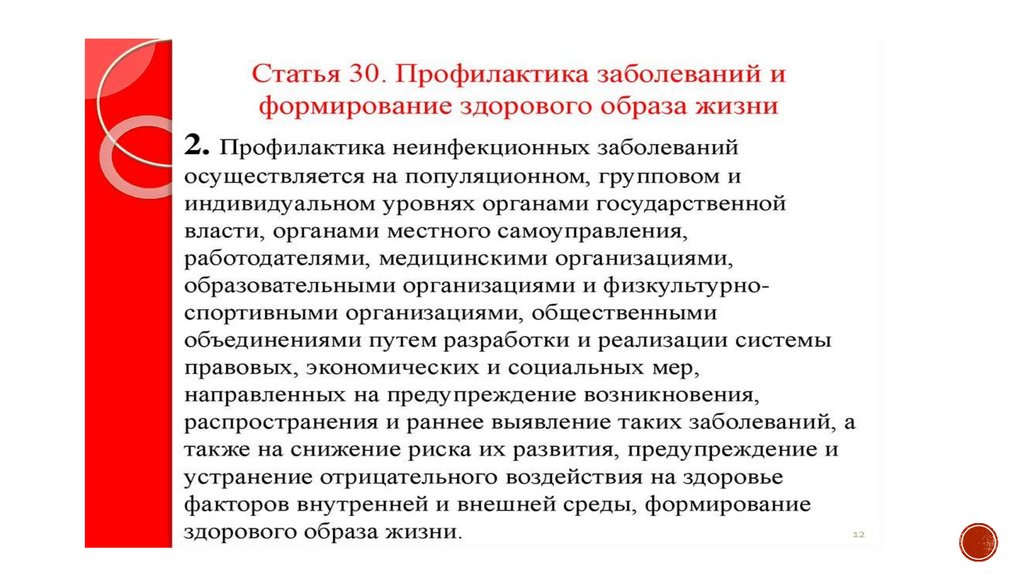 Статья 30. Профилактика заболеваний и формирование здорового образа жизни

2. Профилактика неинфекционных заболеваний осуществляется на популяционном, групповом и индивидуальном уровнях органами государственной власти, органами местного самоуправления, работодателями, медицинскими организациями, образовательными организациями и физкультурно-спортивными организациями, общественными объединениями путем разработки и реализации системы правовых, экономических и социальных мер, направленных на предупреждение возникновения, распространения и раннее выявление таких заболеваний, а также на снижение риска их развития, предупреждение и устранение отрицательного воздействия на здоровье факторов внутренней и внешней среды, формирование здорового образа жизни.

12